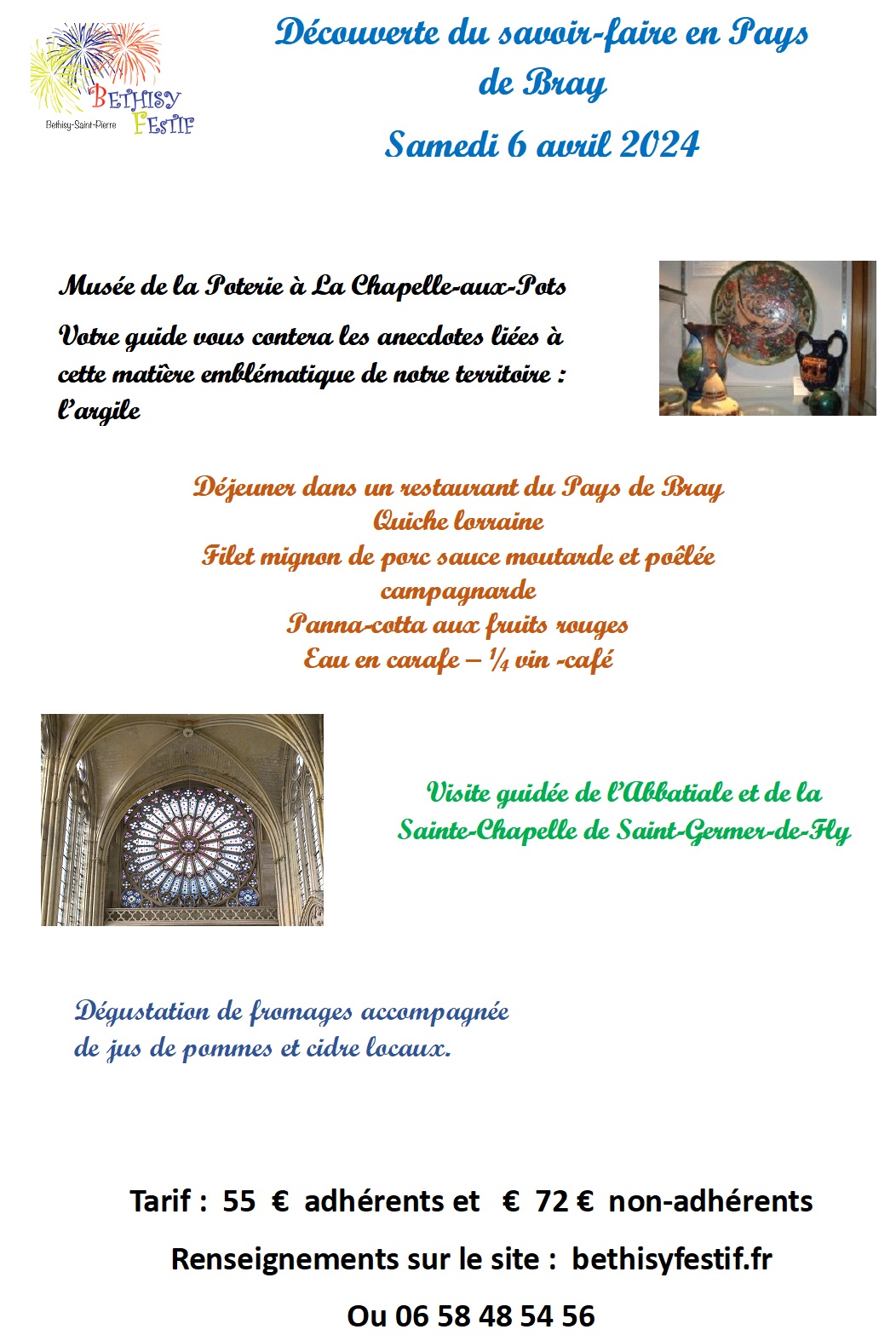 BETHISY FESTIF
Bethisy-Saint-Pierre

Découverte du savoir-faire en Pays de Bray

Samedi 6 avril 2024

Musée de la Poterie à La Chapelle-aux-Pots

Votre guide vous contera les anecdotes liées à cette matière emblématique de notre territoire : l'argile

Déjeuner dans un restaurant du Pays de Bray
Quiche lorraine
Filet mignon de porc sauce moutarde et poêlée campagnarde
Panna-cotta aux fruits rouges
Eau en carafe – ¼ vin -café

Visite guidée de l'Abbatiale et de la Sainte-Chapelle de Saint-Germer-de-Fly

Dégustation de fromages accompagnée de jus de pommes et cidre locaux.

Tarif : 55 € adhérents et € 72 € non-adhérents

Renseignements sur le site : bethisyfestif.fr

Ou 06 58 48 54 56